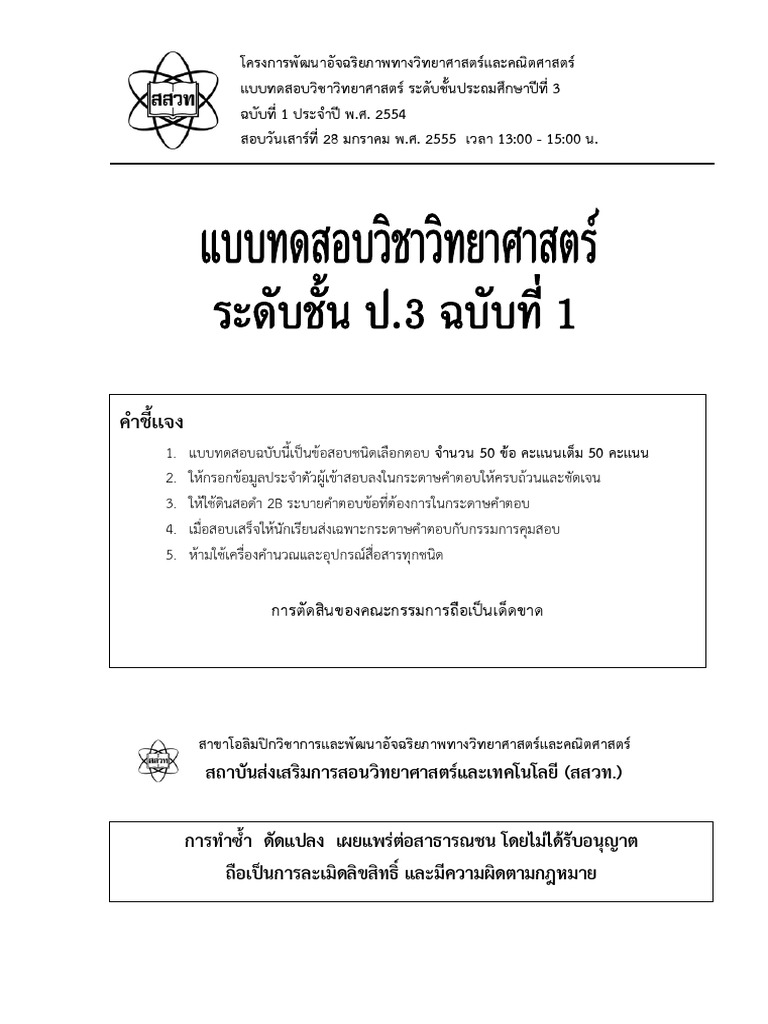 สสวท

โครงการพัฒนาอัจฉริยภาพทางวิทยาศาสตร์และคณิตศาสตร์
แบบทดสอบวิชาวิทยาศาสตร์ ระดับชั้นประถมศึกษาปีที่ 3
ฉบับที่ 1 ประจำปี พ.ศ. 2554
สอบวันเสาร์ที่ 28 มกราคม พ.ศ. 2555 เวลา 13:00 - 15:00 น.

แบบทดสอบวิชาวิทยาศาสตร์
ระดับชั้น ป.3 ฉบับที่ 1

คำชี้แจง

1. แบบทดสอบฉบับนี้เป็นข้อสอบชนิดเลือกตอบ จำนวน 50 ข้อ คะแนนเต็ม 50 คะแนน
2. ให้กรอกข้อมูลประจำตัวผู้เข้าสอบลงในกระดาษคำตอบให้ครบถ้วนและชัดเจน
3. ให้ใช้ดินสอดำ 2B ระบายคำตอบข้อที่ต้องการในกระดาษคำตอบ
4. เมื่อสอบเสร็จให้นักเรียนส่งเฉพาะกระดาษคำตอบกับกรรมการคุมสอบ
5. ห้ามใช้เครื่องคำนวณและอุปกรณ์สื่อสารทุกชนิด

การตัดสินของคณะกรรมการถือเป็นเด็ดขาด

สสวท

สาขาโอลิมปิกวิชาการและพัฒนาอัจฉริยภาพทางวิทยาศาสตร์และคณิตศาสตร์
สถาบันส่งเสริมการสอนวิทยาศาสตร์และเทคโนโลยี (สสวท.)

การทำซ้ำ ดัดแปลง เผยแพร่ต่อสาธารณชน โดยไม่ได้รับอนุญาต
ถือเป็นการละเมิดลิขสิทธิ์ และมีความผิดตามกฎหมาย